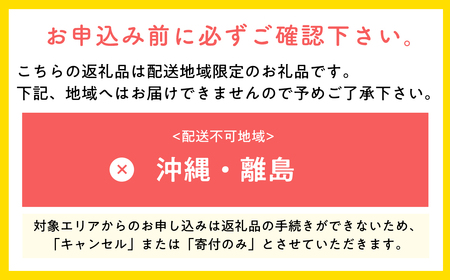 お申込み前に必ずご確認下さい。

こちらの返礼品は配送地域限定のお礼品です。
下記、地域へはお届けできませんので予めご了承下さい。

<配送不可地域>

× 沖縄・離島

対象エリアからのお申し込みは返礼品の手続きができないため、「キャンセル」または「寄付のみ」とさせていただきます。